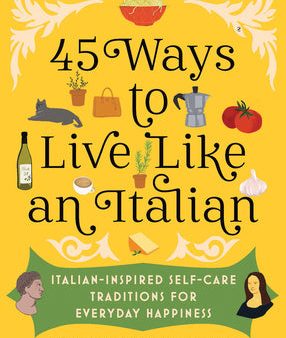 45 Ways to Live Like an Italian

ITALIAN-INSPIRED SELF-CARE TRADITIONS FOR EVERYDAY HAPPINESS